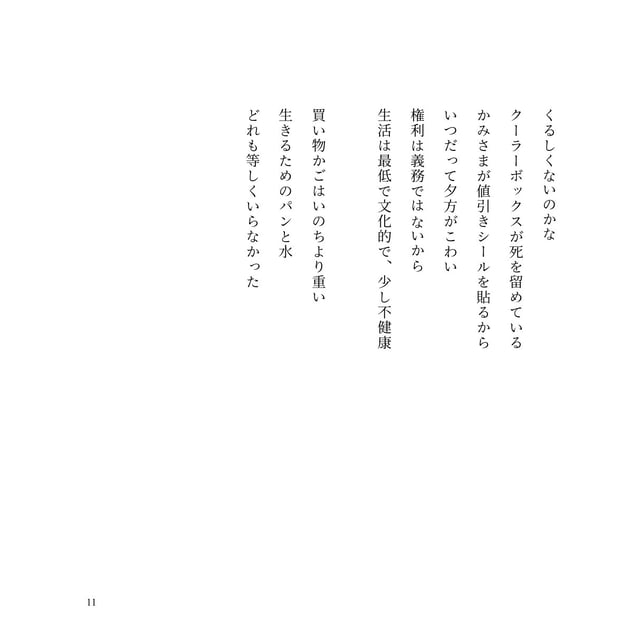 くるしくないのかな
クーラーボックスが死を留めている
かみさまが値引きシールを貼るから
いつだって夕方がこわい

権利は義務ではないから
生活は最低で文化的で、少し不健康

買い物かごはいのちより重い
生きるためのパンと水
どれも等しくいらなかった

11